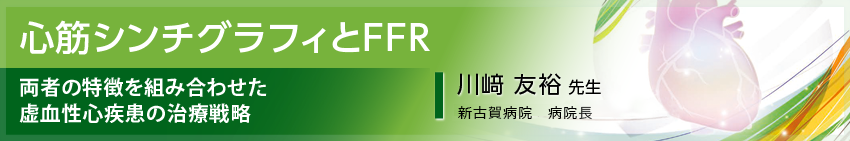 心筋シンチグラフィとFFR

両者の特徴を組み合わせた
虚血性心疾患の治療戦略

川﨑 友裕 先生
新古賀病院　病院長